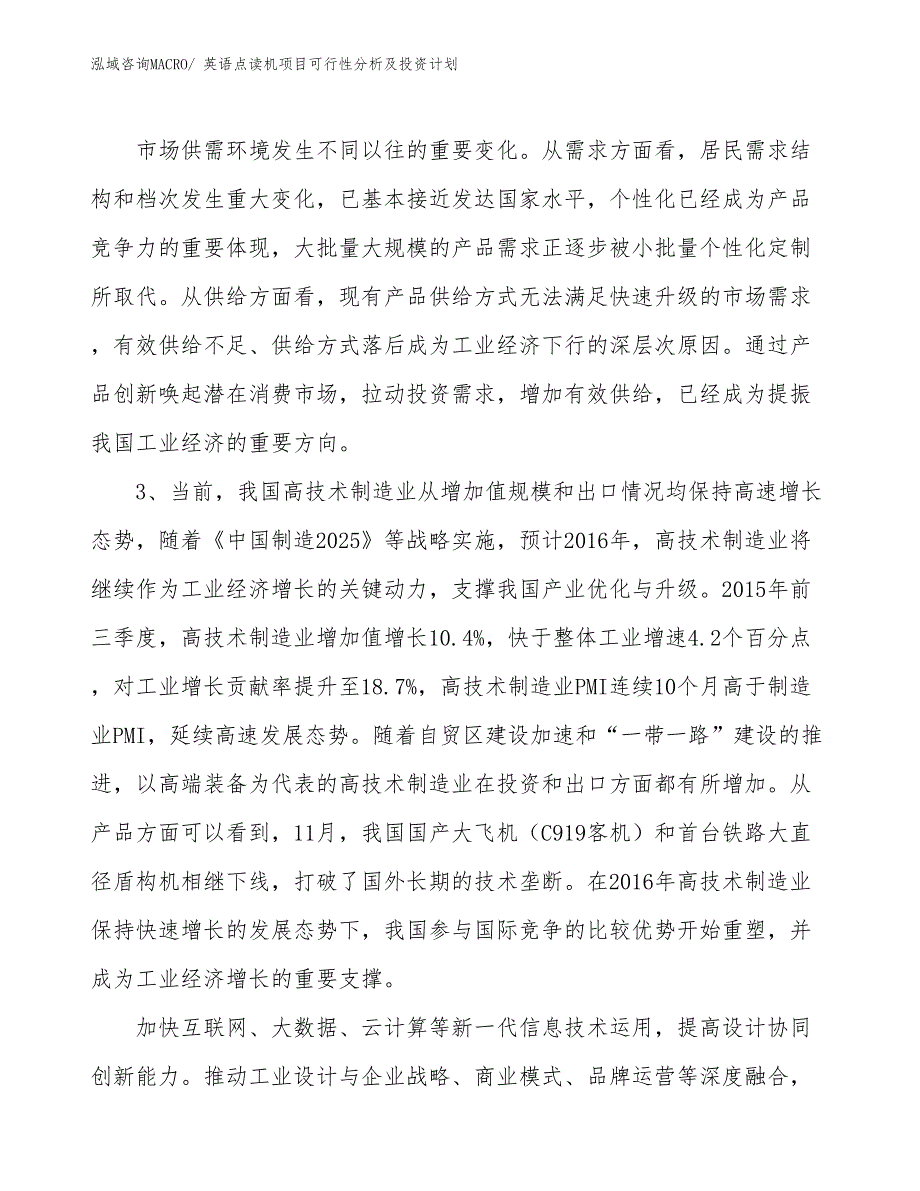 泓域咨询MACRO/ 英语点读机项目可行性分析及投资计划

市场供需环境发生不同以往的重要变化。从需求方面看，居民需求结构和档次发生重大变化，已基本接近发达国家水平，个性化已经成为产品竞争力的重要体现，大批量大规模的产品需求正逐步被小批量个性化定制所取代。从供给方面看，现有产品供给方式无法满足快速升级的市场需求，有效供给不足、供给方式落后成为工业经济下行的深层次原因。通过产品创新唤起潜在消费市场，拉动投资需求，增加有效供给，已经成为提振我国工业经济的重要方向。

3、当前，我国高技术制造业从增加值规模和出口情况均保持高速增长态势，随着《中国制造2025》等战略实施，预计2016年，高技术制造业将继续作为工业经济增长的关键动力，支撑我国产业优化与升级。2015年前三季度，高技术制造业增加值增长10.4%，快于整体工业增速4.2个百分点，对工业增长贡献率提升至18.7%，高技术制造业PMI连续10个月高于制造业PMI，延续高速发展态势。随着自贸区建设加速和“一带一路”建设的推进，以高端装备为代表的高技术制造业在投资和出口方面都有所增加。从产品方面可以看到，11月，我国国产大飞机（C919客机）和首台铁路大直径盾构机相继下线，打破了国外长期的技术垄断。在2016年高技术制造业保持快速增长的发展态势下，我国参与国际竞争的比较优势开始重塑，并成为工业经济增长的重要支撑。

加快互联网、大数据、云计算等新一代信息技术运用，提高设计协同创新能力。推动工业设计与企业战略、商业模式、品牌运营等深度融合，